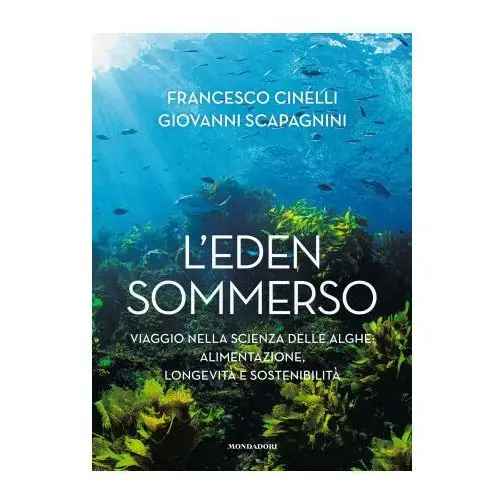 FRANCESCO CINELLI
GIOVANNI SCAPAGNINI

L'EDEN SOMMERSO

VIAGGIO NELLA SCIENZA DELLE ALGHE: ALIMENTAZIONE, LONGEVITÀ E SOSTENIBILITÀ

MONDADORI